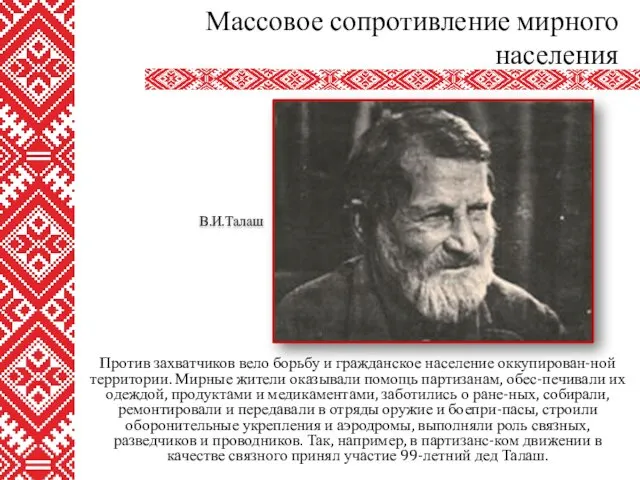 Массовое сопротивление мирного населения

В.И.Талаш

Против захватчиков вело борьбу и гражданское население оккупирован-ной территории. Мирные жители оказывали помощь партизанам, обес-печивали их одеждой, продуктами и медикаментами, заботились о ране-ных, собирали, ремонтировали и передавали в отряды оружие и боепри-пасы, строили оборонительные укрепления и аэродромы, выполняли роль связных, разведчиков и проводников. Так, например, в партизанс-ком движении в качестве связного принял участие 99-летний дед Талаш.